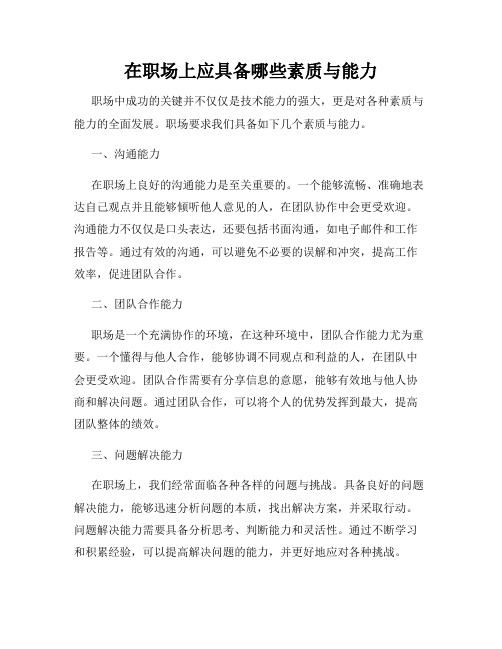 在职场上应具备哪些素质与能力

职场中成功的关键并不仅仅是技术能力的强大，更是对各种素质与能力的全面发展。职场要求我们具备如下几个素质与能力。

一、沟通能力

在职场上良好的沟通能力是至关重要的。一个能够流畅、准确地表达自己观点并且能够倾听他人意见的人，在团队协作中会更受欢迎。沟通能力不仅仅是口头表达，还要包括书面沟通，如电子邮件和工作报告等。通过有效的沟通，可以避免不必要的误解和冲突，提高工作效率，促进团队合作。

二、团队合作能力

职场是一个充满协作的环境，在这种环境中，团队合作能力尤为重要。一个懂得与他人合作，能够协调不同观点和利益的人，在团队中会更受欢迎。团队合作需要有分享信息的意愿，能够有效地与他人协商和解决问题。通过团队合作，可以将个人的优势发挥到最大，提高团队整体的绩效。

三、问题解决能力

在职场上，我们经常面临各种各样的问题与挑战。具备良好的问题解决能力，能够迅速分析问题的本质，找出解决方案，并采取行动。问题解决能力需要具备分析思考、判断能力和灵活性。通过不断学习和积累经验，可以提高解决问题的能力，并更好地应对各种挑战。